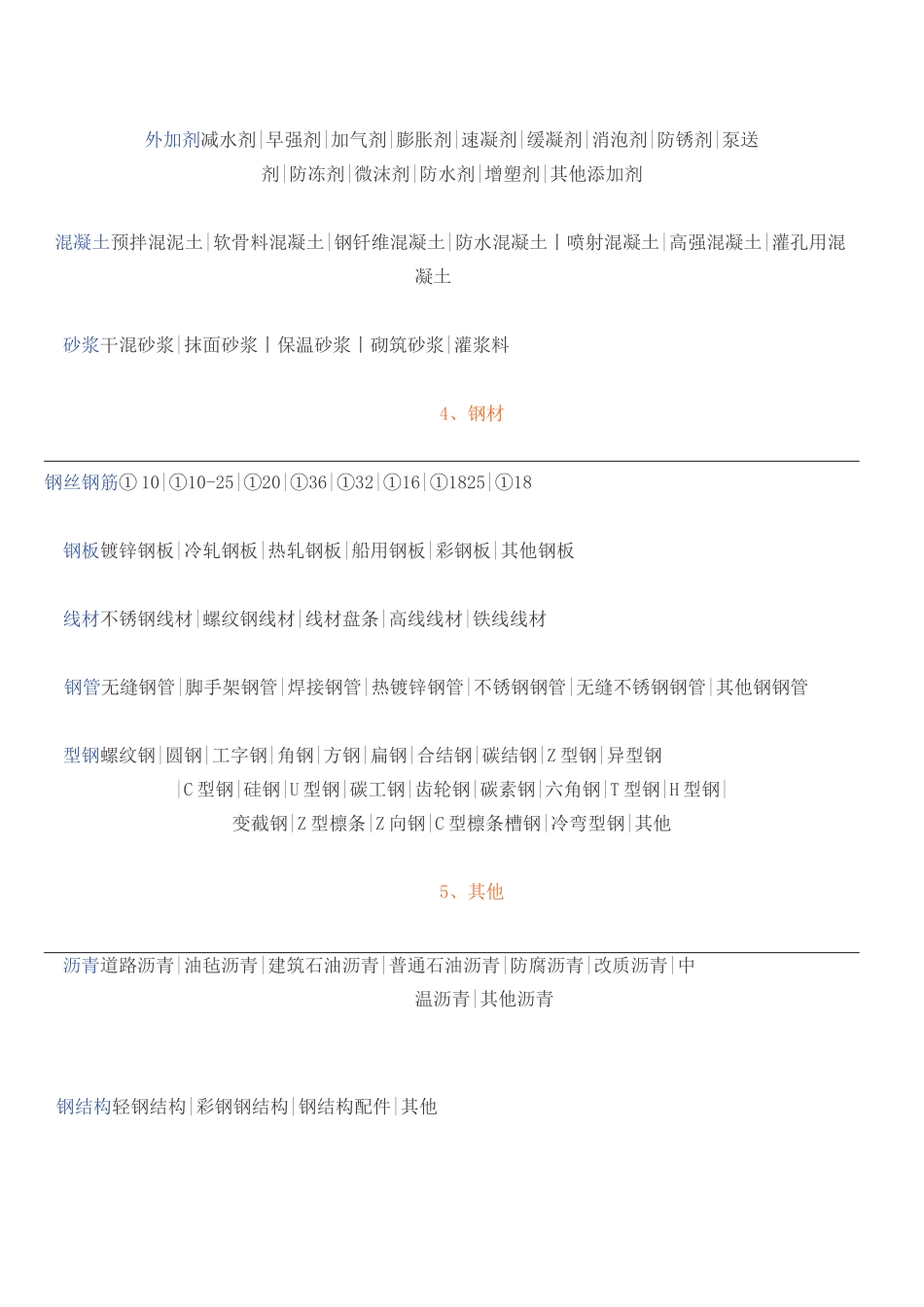 外加剂减水剂|早强剂|加气剂|膨胀剂|速凝剂|缓凝剂|消泡剂|防锈剂|泵送剂|防冻剂|微沫剂|防水剂|增塑剂|其他添加剂

混凝土预拌混泥土|软骨料混凝土|钢钎维混凝土|防水混凝土丨喷射混凝土|高强混凝土|灌孔用混凝土

砂浆干混砂浆|抹面砂浆丨保温砂浆丨砌筑砂浆|灌浆料

4、钢材

钢丝钢筋① 10|①10-25|①20|①36|①32|①16|①1825|①18

钢板镀锌钢板|冷轧钢板|热轧钢板|船用钢板|彩钢板|其他钢板

线材不锈钢线材|螺纹钢线材|线材盘条|高线线材|铁线线材

钢管无缝钢管|脚手架钢管|焊接钢管|热镀锌钢管|不锈钢钢管|无缝不锈钢钢管|其他钢钢管

型钢螺纹钢|圆钢|工字钢|角钢|方钢|扁钢|合结钢|碳结钢|Z 型钢|异型钢|C 型钢|硅钢|U 型钢|碳工钢|齿轮钢|碳素钢|六角钢|T 型钢|H 型钢|变截钢|Z 型檩条|Z 向钢|C 型檩条槽钢|冷弯型钢|其他

5、其他

沥青道路沥青|油毡沥青|建筑石油沥青|普通石油沥青|防腐沥青|改质沥青|中温沥青|其他沥青

钢结构轻钢结构|彩钢钢结构|钢结构配件|其他